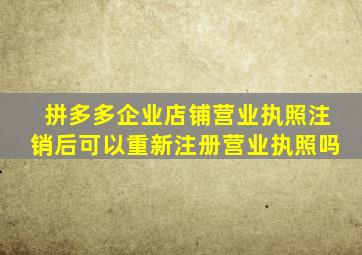 拼多多企业店铺营业执照注销后可以重新注册营业执照吗